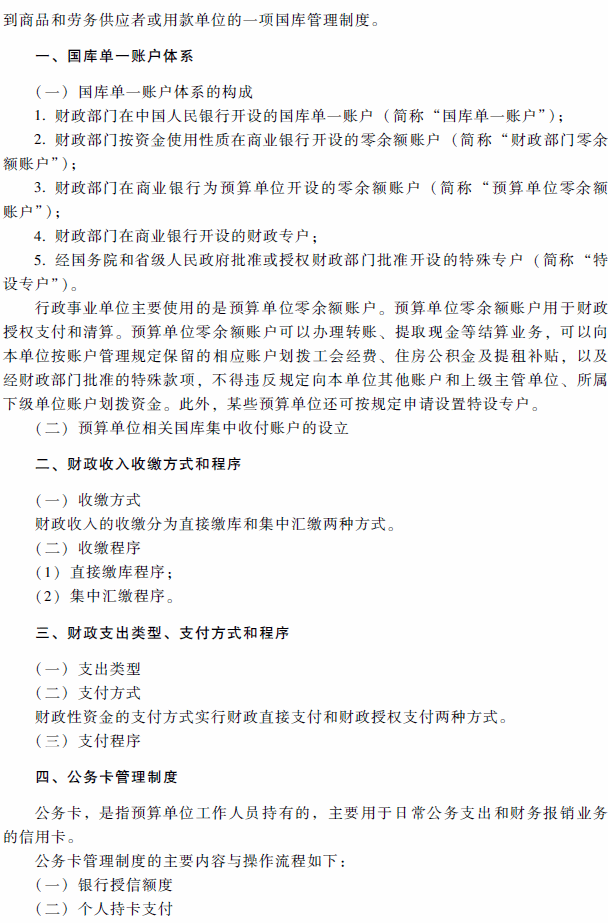 到商品和劳务供应者或用款单位的一项国库管理制度。

一、国库单一账户体系

（一）国库单一账户体系的构成

1. 财政部门在中国人民银行开设的国库单一账户（简称“国库单一账户”）；

2. 财政部门按资金使用性质在商业银行开设的零余额账户（简称“财政部门零余额账户”）；

3. 财政部门在商业银行为预算单位开设的零余额账户（简称“预算单位零余额账户”）；

4. 财政部门在商业银行开设的财政专户；

5. 经国务院和省级人民政府批准或授权财政部门批准开设的特殊专户（简称“特设专户”）。

行政事业单位主要使用的是预算单位零余额账户。预算单位零余额账户用于财政授权支付和清算。预算单位零余额账户可以办理转账、提取现金等结算业务，可以向本单位按账户管理规定保留的相应账户划拨工会经费、住房公积金及提租补贴，以及经财政部门批准的特殊款项，不得违反规定向本单位其他账户和上级主管单位、所属下级单位账户划拨资金。此外，某些预算单位还可按规定申请设置特设专户。

（二）预算单位相关国库集中收付账户的设立

二、财政收入收缴方式和程序

（一）收缴方式

财政收入的收缴分为直接缴库和集中汇缴两种方式。

（二）收缴程序

（1）直接缴库程序；

（2）集中汇缴程序。

三、财政支出类型、支付方式和程序

（一）支出类型

（二）支付方式

财政性资金的支付方式实行财政直接支付和财政授权支付两种方式。

（三）支付程序

四、公务卡管理制度

公务卡，是指预算单位工作人员持有的，主要用于日常公务支出和财务报销业务的信用卡。

公务卡管理制度的主要内容与操作流程如下：

（一）银行授信额度

（二）个人持卡支付